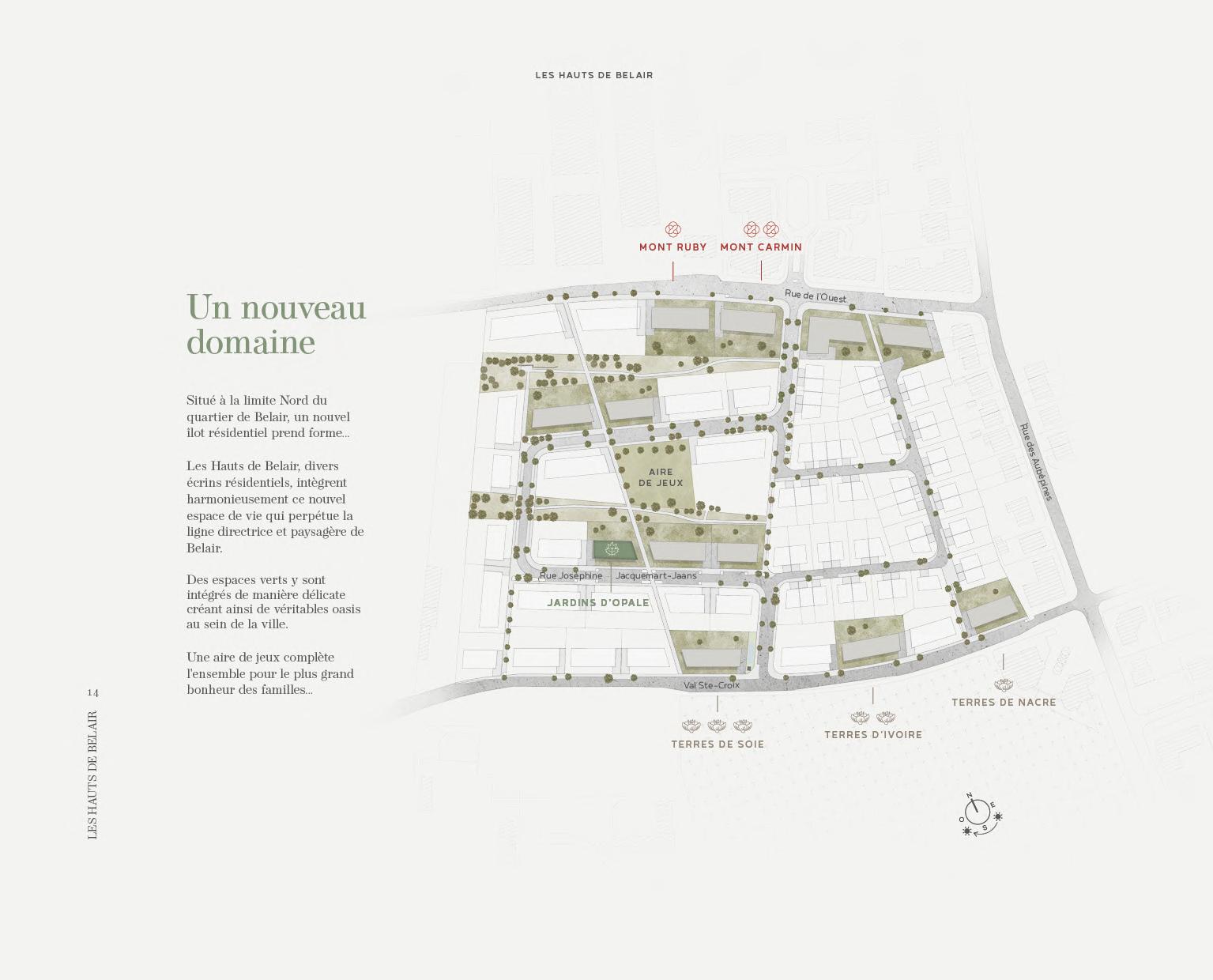 LES HAUTS DE BELAIR

Un nouveau domaine

Situé à la limite Nord du quartier de Belair, un nouvel ilot résidentiel prend forme...

Les Hauts de Belair, divers écrins résidentiels, intègrent harmonieusement ce nouvel espace de vie qui perpétue la ligne directrice et paysagère de Belair.

Des espaces verts y sont intégrés de manière délicate créant ainsi de véritables oasis au sein de la ville.

Une aire de jeux complète l'ensemble pour le plus grand bonheur des familles...

MONT RUBY
MONT CARMIN
Rue de l'Ouest
Rue des Aubépines
AIRE DE JEUX
Rue Joséphine Jacquemart-Jaans
JARDINS D'OPALE
Val Ste-Croix
TERRES DE SOIE
TERRES D'IVOIRE
TERRES DE NACRE
N
E
S
O

14
LES HAUTS DE BELAIR